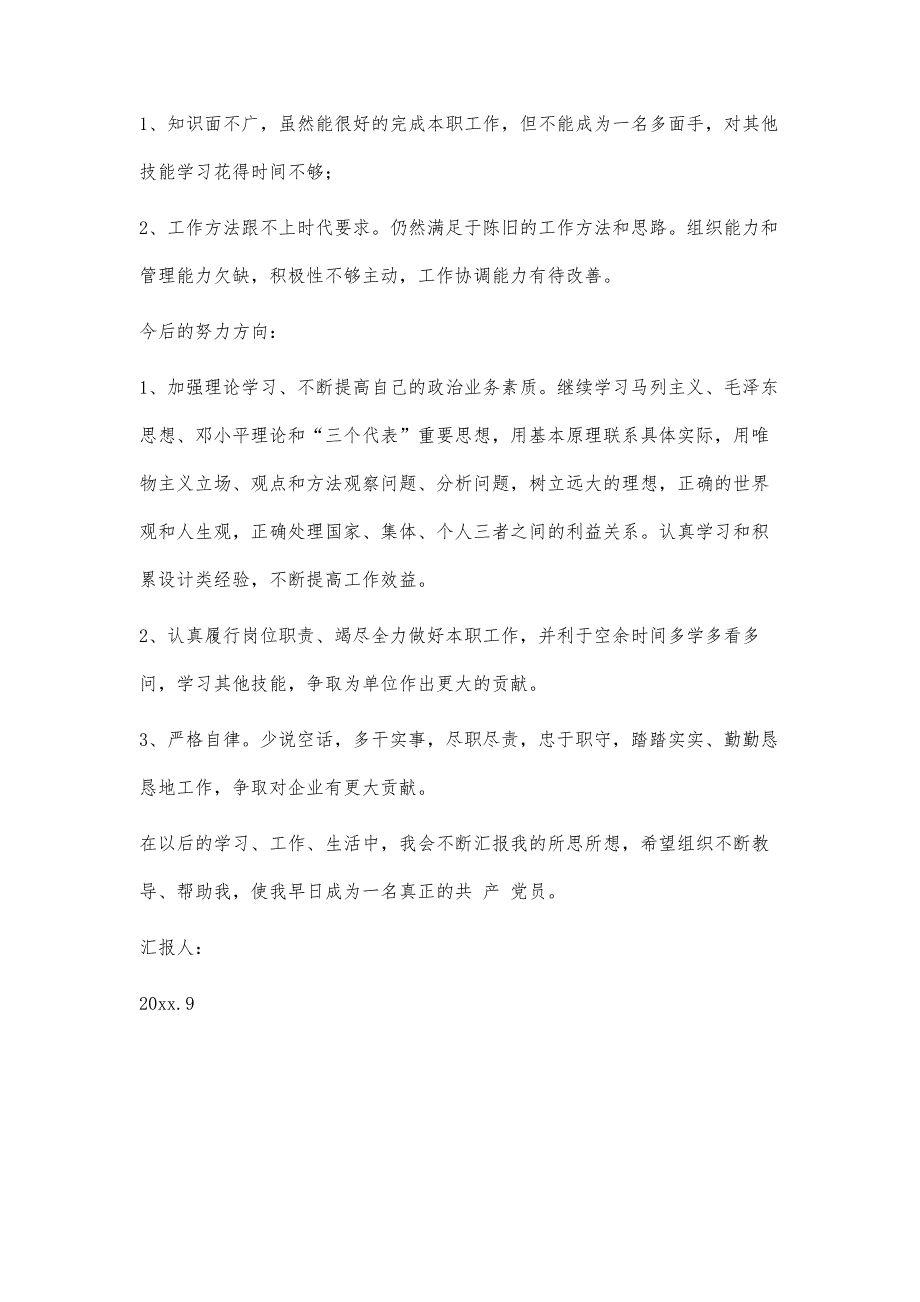 1、知识面不广，虽然能很好的完成本职工作，但不能成为一名多面手，对其他技能学习花得时间不够；

2、工作方法跟不上时代要求。仍然满足于陈旧的工作方法和思路。组织能力和管理能力欠缺，积极性不够主动，工作协调能力有待改善。

今后的努力方向：

1、加强理论学习、不断提高自己的政治业务素质。继续学习马列主义、毛泽东思想、邓小平理论和“三个代表”重要思想，用基本原理联系具体实际，用唯物主义立场、观点和方法观察问题、分析问题，树立远大的理想，正确的世界观和人生观，正确处理国家、集体、个人三者之间的利益关系。认真学习和积累设计类经验，不断提高工作效益。

2、认真履行岗位职责、竭尽全力做好本职工作，并利于空余时间多学多看多问，学习其他技能，争取为单位作出更大的贡献。

3、严格自律。少说空话，多干实事，尽职尽责，忠于职守，踏踏实实、勤勤恳恳地工作，争取对企业有更大贡献。

在以后的学习、工作、生活中，我会不断汇报我的所思所想，希望组织不断教导、帮助我，使我早日成为一名真正的共 产 党员。

汇报人：

20xx.9